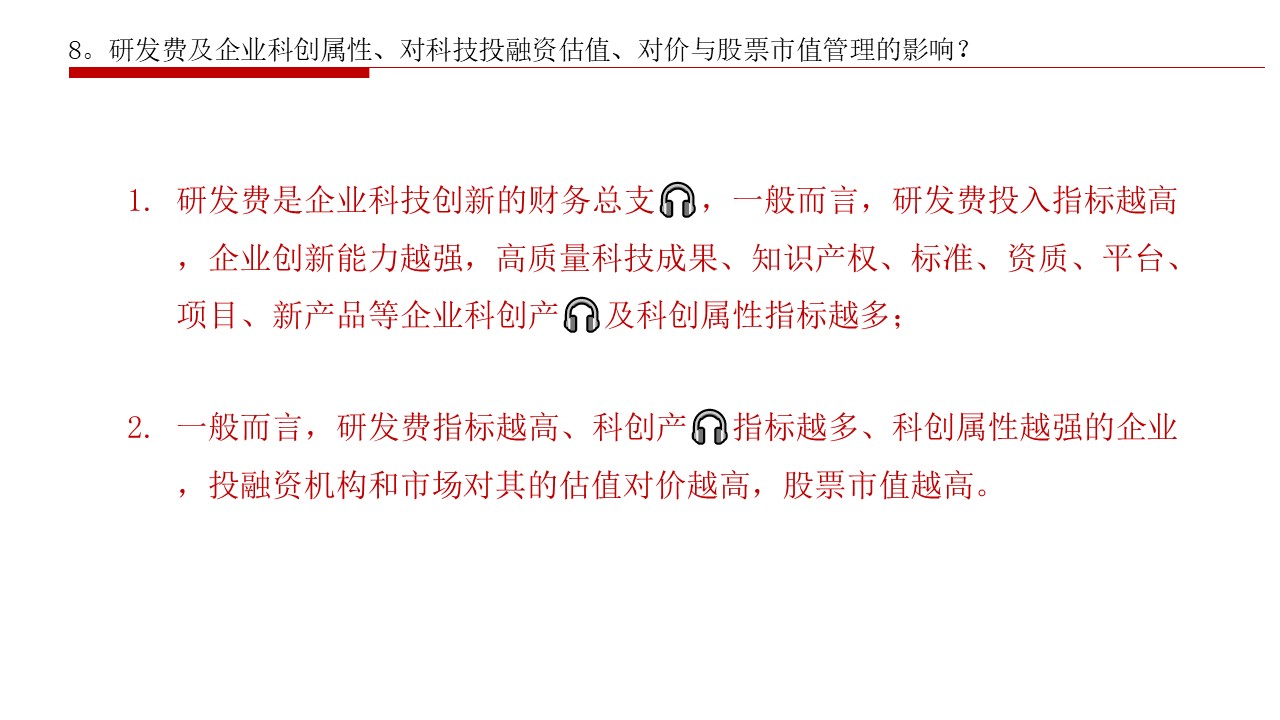 8。研发费及企业科创属性、对科技投融资估值、对价与股票市值管理的影响？

1. 研发费是企业科技创新的财务总支🎧，一般而言，研发费投入指标越高，企业创新能力越强，高质量科技成果、知识产权、标准、资质、平台、项目、新产品等企业科创产🎧及科创属性指标越多；

2. 一般而言，研发费指标越高、科创产🎧指标越多、科创属性越强的企业，投融资机构和市场对其的估值对价越高，股票市值越高。